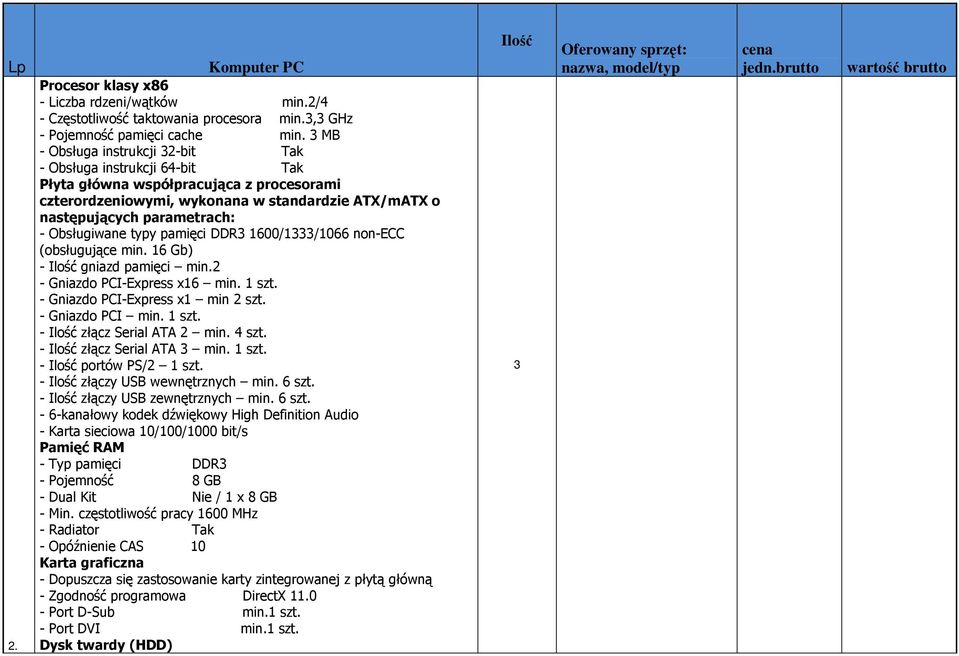 | Lp | Komputer PC | Ilość | Oferowany sprzęt: nazwa, model/typ | cena jedn.brutto | wartość brutto |
|---|---|---|---|---|---|
| 2. | **Procesor klasy x86**<br>- Liczba rdzeni/wątków min.2/4<br>- Częstotliwość taktowania procesora min.3,3 GHz<br>- Pojemność pamięci cache min. 3 MB<br>- Obsługa instrukcji 32-bit Tak<br>- Obsługa instrukcji 64-bit Tak<br>**Płyta główna współpracująca z procesorami czterordzeniowymi, wykonana w standardzie ATX/mATX o następujących parametrach:**<br>- Obsługiwane typy pamięci DDR3 1600/1333/1066 non-ECC (obsługujące min. 16 Gb)<br>- Ilość gniazd pamięci – min.2<br>- Gniazdo PCI-Express x16 – min. 1 szt.<br>- Gniazdo PCI-Express x1 – min 2 szt.<br>- Gniazdo PCI – min. 1 szt.<br>- Ilość złącz Serial ATA 2 – min. 4 szt.<br>- Ilość złącz Serial ATA 3 – min. 1 szt.<br>- Ilość portów PS/2 – 1 szt.<br>- Ilość złączy USB wewnętrznych – min. 6 szt.<br>- Ilość złączy USB zewnętrznych – min. 6 szt.<br>- 6-kanałowy kodek dźwiękowy High Definition Audio<br>- Karta sieciowa 10/100/1000 bit/s<br>**Pamięć RAM**<br>- Typ pamięci DDR3<br>- Pojemność 8 GB<br>- Dual Kit Nie / 1 x 8 GB<br>- Min. częstotliwość pracy 1600 MHz<br>- Radiator Tak<br>- Opóźnienie CAS 10<br>**Karta graficzna**<br>- Dopuszcza się zastosowanie karty zintegrowanej z płytą główną<br>- Zgodność programowa DirectX 11.0<br>- Port D-Sub min.1 szt.<br>- Port DVI min.1 szt.<br>**Dysk twardy (HDD)** | 3 | | | |